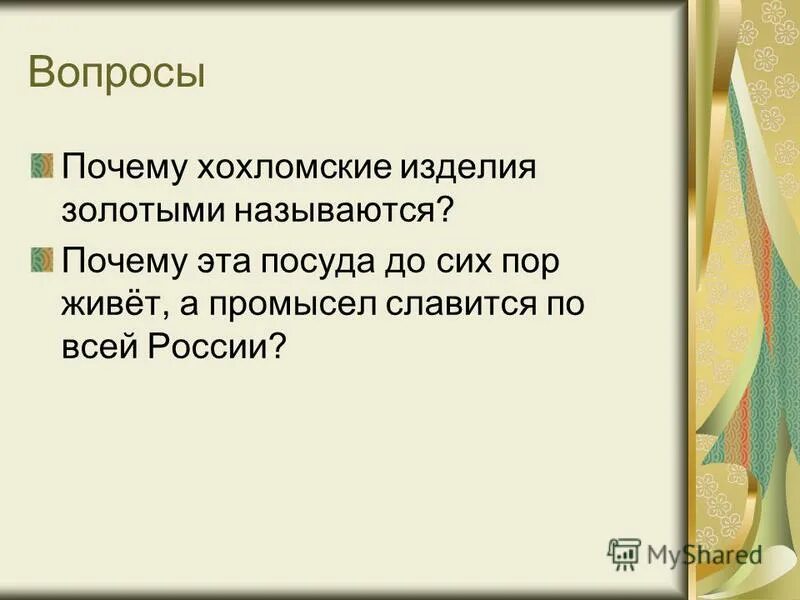 Вопросы

Почему хохломские изделия золотыми называются?

Почему эта посуда до сих пор живёт, а промысел славится по всей России?

MyShared